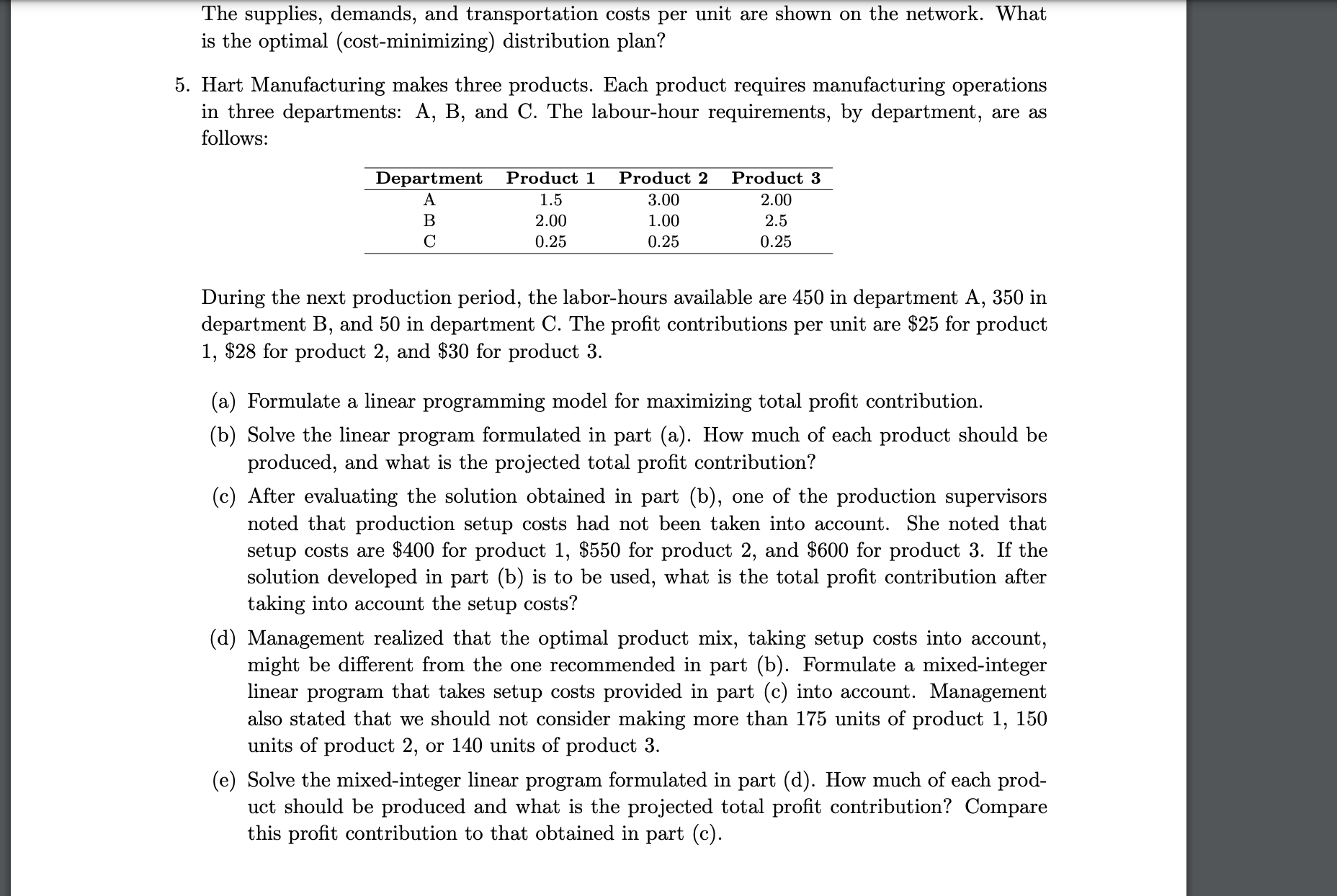 The supplies, demands, and transportation costs per unit are shown on the network. What is the optimal (cost-minimizing) distribution plan?

5. Hart Manufacturing makes three products. Each product requires manufacturing operations in three departments: A, B, and C. The labour-hour requirements, by department, are as follows:

| Department | Product 1 | Product 2 | Product 3 |
|---|---|---|---|
| A | 1.5 | 3.00 | 2.00 |
| B | 2.00 | 1.00 | 2.5 |
| C | 0.25 | 0.25 | 0.25 |

During the next production period, the labor-hours available are 450 in department A, 350 in department B, and 50 in department C. The profit contributions per unit are \$25 for product 1, \$28 for product 2, and \$30 for product 3.

(a) Formulate a linear programming model for maximizing total profit contribution.

(b) Solve the linear program formulated in part (a). How much of each product should be produced, and what is the projected total profit contribution?

(c) After evaluating the solution obtained in part (b), one of the production supervisors noted that production setup costs had not been taken into account. She noted that setup costs are \$400 for product 1, \$550 for product 2, and \$600 for product 3. If the solution developed in part (b) is to be used, what is the total profit contribution after taking into account the setup costs?

(d) Management realized that the optimal product mix, taking setup costs into account, might be different from the one recommended in part (b). Formulate a mixed-integer linear program that takes setup costs provided in part (c) into account. Management also stated that we should not consider making more than 175 units of product 1, 150 units of product 2, or 140 units of product 3.

(e) Solve the mixed-integer linear program formulated in part (d). How much of each product should be produced and what is the projected total profit contribution? Compare this profit contribution to that obtained in part (c).